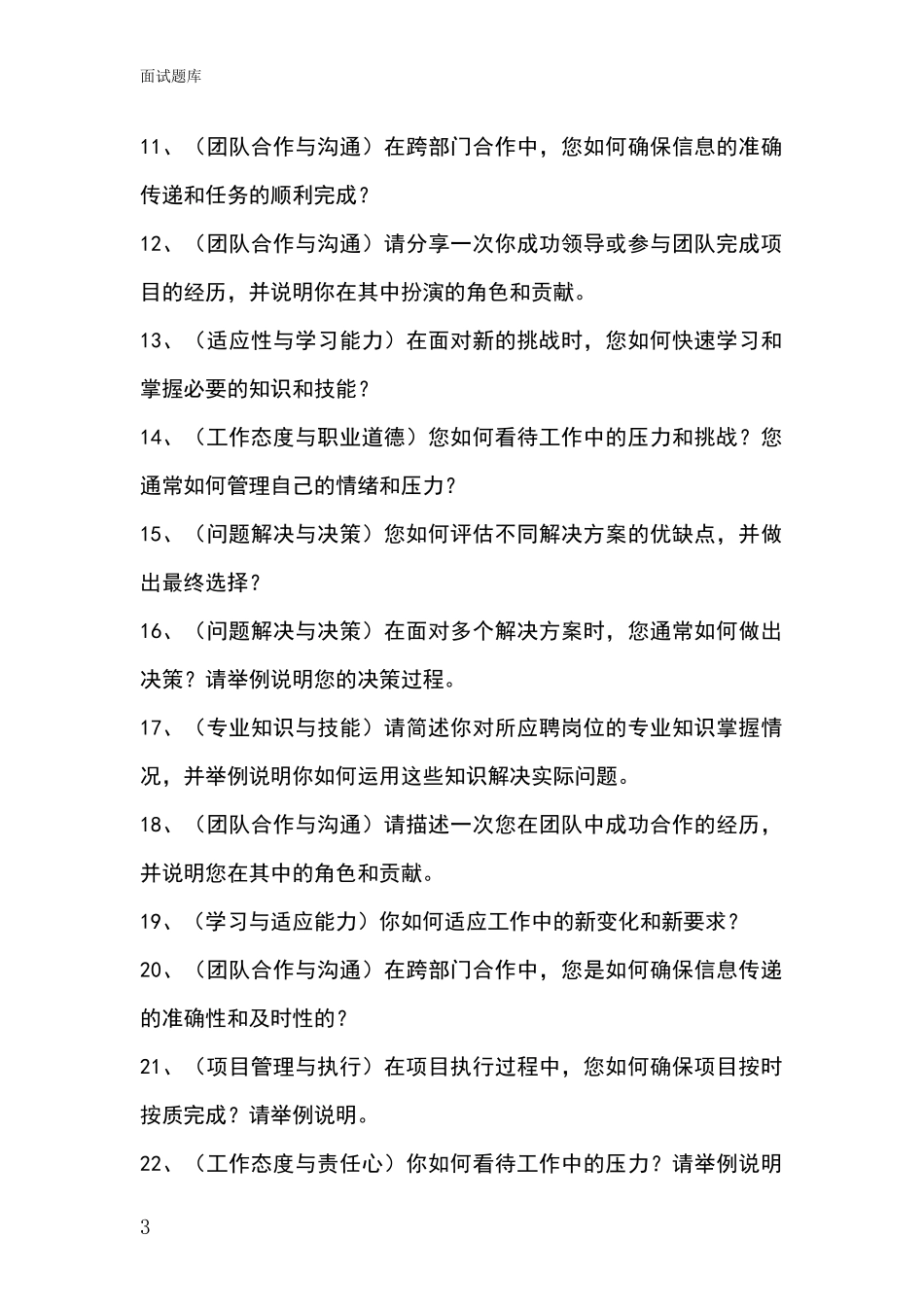 面试题库

11、（团队合作与沟通）在跨部门合作中，您如何确保信息的准确传递和任务的顺利完成？

12、（团队合作与沟通）请分享一次你成功领导或参与团队完成项目的经历，并说明你在其中扮演的角色和贡献。

13、（适应性与学习能力）在面对新的挑战时，您如何快速学习和掌握必要的知识和技能？

14、（工作态度与职业道德）您如何看待工作中的压力和挑战？您通常如何管理自己的情绪和压力？

15、（问题解决与决策）您如何评估不同解决方案的优缺点，并做出最终选择？

16、（问题解决与决策）在面对多个解决方案时，您通常如何做出决策？请举例说明您的决策过程。

17、（专业知识与技能）请简述你对所应聘岗位的专业知识掌握情况，并举例说明你如何运用这些知识解决实际问题。

18、（团队合作与沟通）请描述一次您在团队中成功合作的经历，并说明您在其中的角色和贡献。

19、（学习与适应能力）你如何适应工作中的新变化和新要求？

20、（团队合作与沟通）在跨部门合作中，您是如何确保信息传递的准确性和及时性的？

21、（项目管理与执行）在项目执行过程中，您如何确保项目按时按质完成？请举例说明。

22、（工作态度与责任心）你如何看待工作中的压力？请举例说明

3